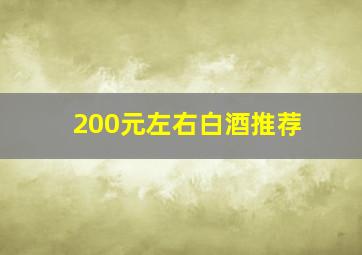 200元左右白酒推荐